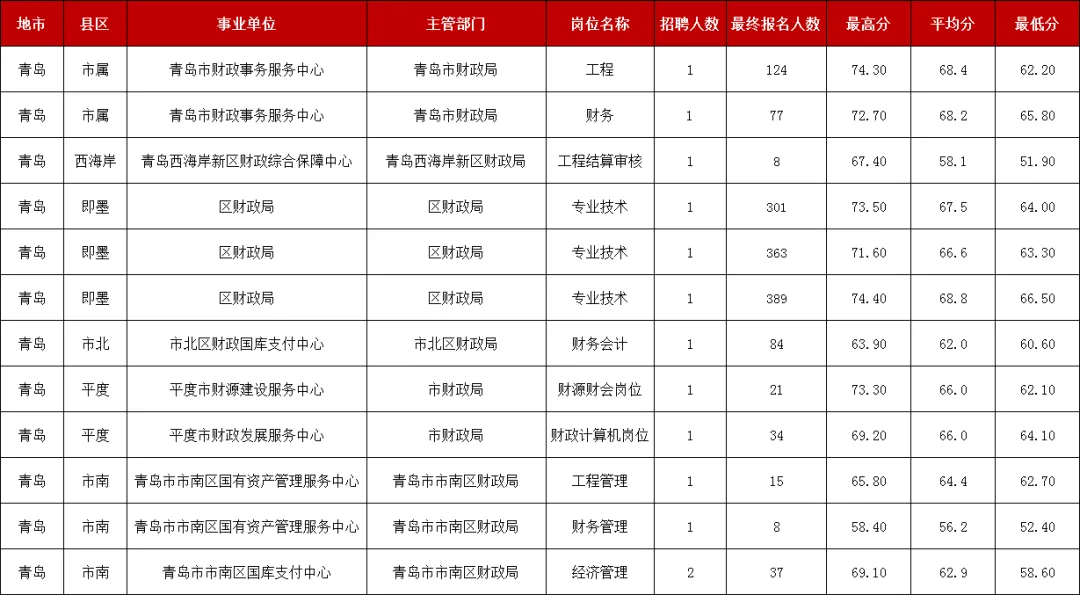 | 地市 | 县区 | 事业单位 | 主管部门 | 岗位名称 | 招聘人数 | 最终报名人数 | 最高分 | 平均分 | 最低分 |
|---|---|---|---|---|---|---|---|---|---|
| 青岛 | 市属 | 青岛市财政事务服务中心 | 青岛市财政局 | 工程 | 1 | 124 | 74.30 | 68.4 | 62.20 |
| 青岛 | 市属 | 青岛市财政事务服务中心 | 青岛市财政局 | 财务 | 1 | 77 | 72.70 | 68.2 | 65.80 |
| 青岛 | 西海岸 | 青岛西海岸新区财政综合保障中心 | 青岛西海岸新区财政局 | 工程结算审核 | 1 | 8 | 67.40 | 58.1 | 51.90 |
| 青岛 | 即墨 | 区财政局 | 区财政局 | 专业技术 | 1 | 301 | 73.50 | 67.5 | 64.00 |
| 青岛 | 即墨 | 区财政局 | 区财政局 | 专业技术 | 1 | 363 | 71.60 | 66.6 | 63.30 |
| 青岛 | 即墨 | 区财政局 | 区财政局 | 专业技术 | 1 | 389 | 74.40 | 68.8 | 66.50 |
| 青岛 | 市北 | 市北区财政国库支付中心 | 市北区财政局 | 财务会计 | 1 | 84 | 63.90 | 62.0 | 60.60 |
| 青岛 | 平度 | 平度市财源建设服务中心 | 市财政局 | 财源财会岗位 | 1 | 21 | 73.30 | 66.0 | 62.10 |
| 青岛 | 平度 | 平度市财政发展服务中心 | 市财政局 | 财政计算机岗位 | 1 | 34 | 69.20 | 66.0 | 64.10 |
| 青岛 | 市南 | 青岛市市南区国有资产管理服务中心 | 青岛市市南区财政局 | 工程管理 | 1 | 15 | 65.80 | 64.4 | 62.70 |
| 青岛 | 市南 | 青岛市市南区国有资产管理服务中心 | 青岛市市南区财政局 | 财务管理 | 1 | 8 | 58.40 | 56.2 | 52.40 |
| 青岛 | 市南 | 青岛市市南区国库支付中心 | 青岛市市南区财政局 | 经济管理 | 2 | 37 | 69.10 | 62.9 | 58.60 |